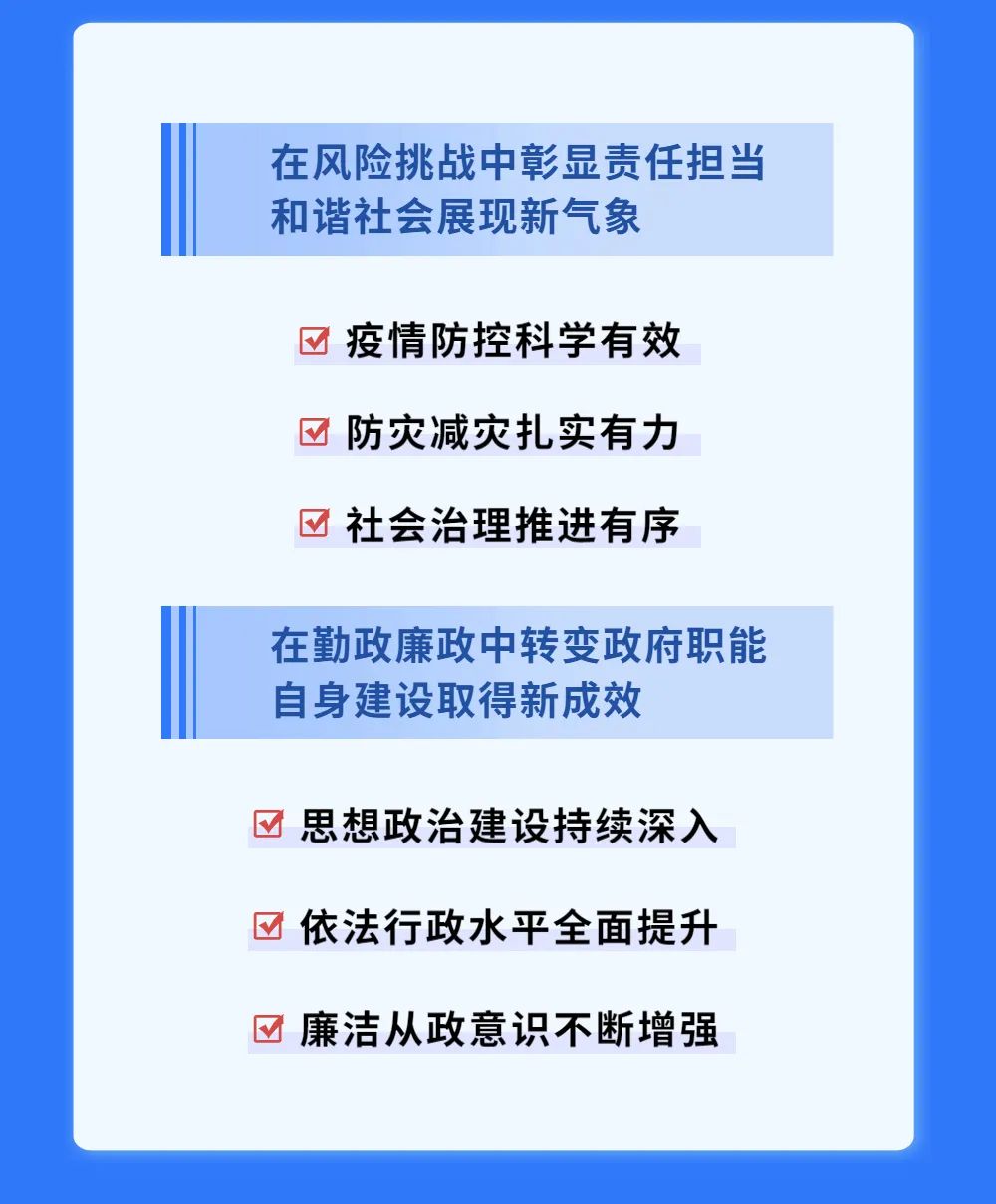 在风险挑战中彰显责任担当
和谐社会展现新气象

☑ 疫情防控科学有效

☑ 防灾减灾扎实有力

☑ 社会治理推进有序

在勤政廉政中转变政府职能
自身建设取得新成效

☑ 思想政治建设持续深入

☑ 依法行政水平全面提升

☑ 廉洁从政意识不断增强